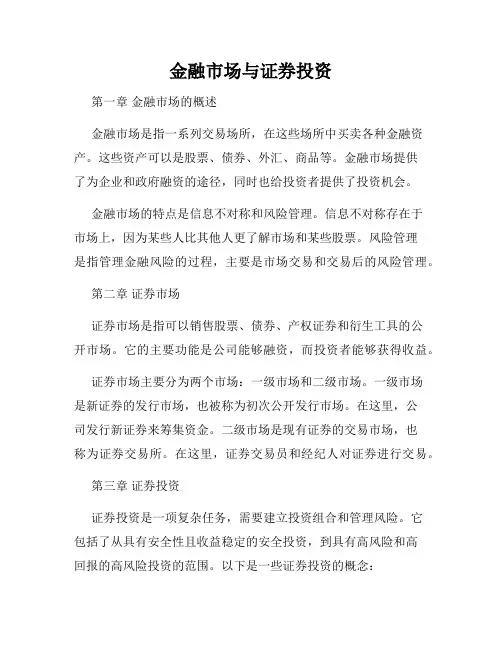 金融市场与证券投资

第一章 金融市场的概述

金融市场是指一系列交易场所，在这些场所中买卖各种金融资产。这些资产可以是股票、债券、外汇、商品等。金融市场提供了为企业和政府融资的途径，同时也给投资者提供了投资机会。

金融市场的特点是信息不对称和风险管理。信息不对称存在于市场上，因为某些人比其他人更了解市场和某些股票。风险管理是指管理金融风险的过程，主要是市场交易和交易后的风险管理。

第二章 证券市场

证券市场是指可以销售股票、债券、产权证券和衍生工具的公开市场。它的主要功能是公司能够融资，而投资者能够获得收益。

证券市场主要分为两个市场：一级市场和二级市场。一级市场是新证券的发行市场，也被称为初次公开发行市场。在这里，公司发行新证券来筹集资金。二级市场是现有证券的交易市场，也称为证券交易所。在这里，证券交易员和经纪人对证券进行交易。

第三章 证券投资

证券投资是一项复杂任务，需要建立投资组合和管理风险。它包括了从具有安全性且收益稳定的安全投资，到具有高风险和高回报的高风险投资的范围。以下是一些证券投资的概念：